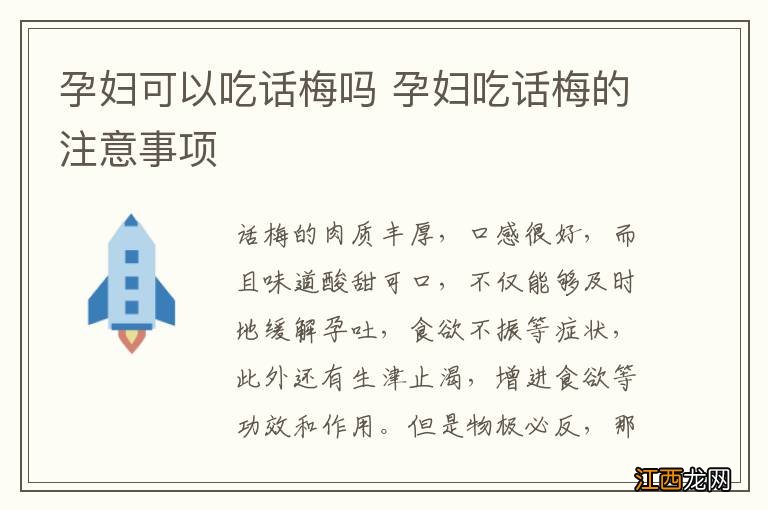 孕妇可以吃话梅吗 孕妇吃话梅的注意事项

话梅的肉质丰厚，口感很好，而且味道酸甜可口，不仅能够及时地缓解孕吐，食欲不振等症状，此外还有生津止渴，增进食欲等功效和作用。但是物极必反，那

江西龙网